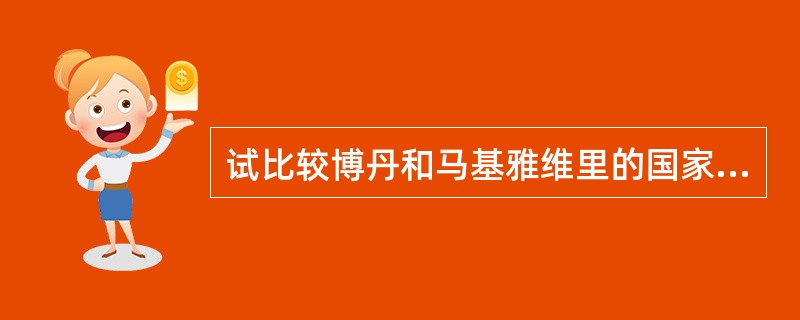 $ 

试比较博丹和马基雅维里的国家...